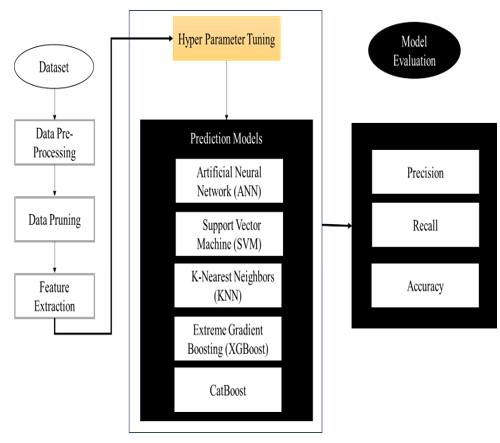 Dataset

Data Pre-Processing

Data Pruning

Feature Extraction

Hyper Parameter Tuning

Prediction Models

Artificial Neural Network (ANN)

Support Vector Machine (SVM)

K-Nearest Neighbors (KNN)

Extreme Gradient Boosting (XGBoost)

CatBoost

Model Evaluation

Precision

Recall

Accuracy